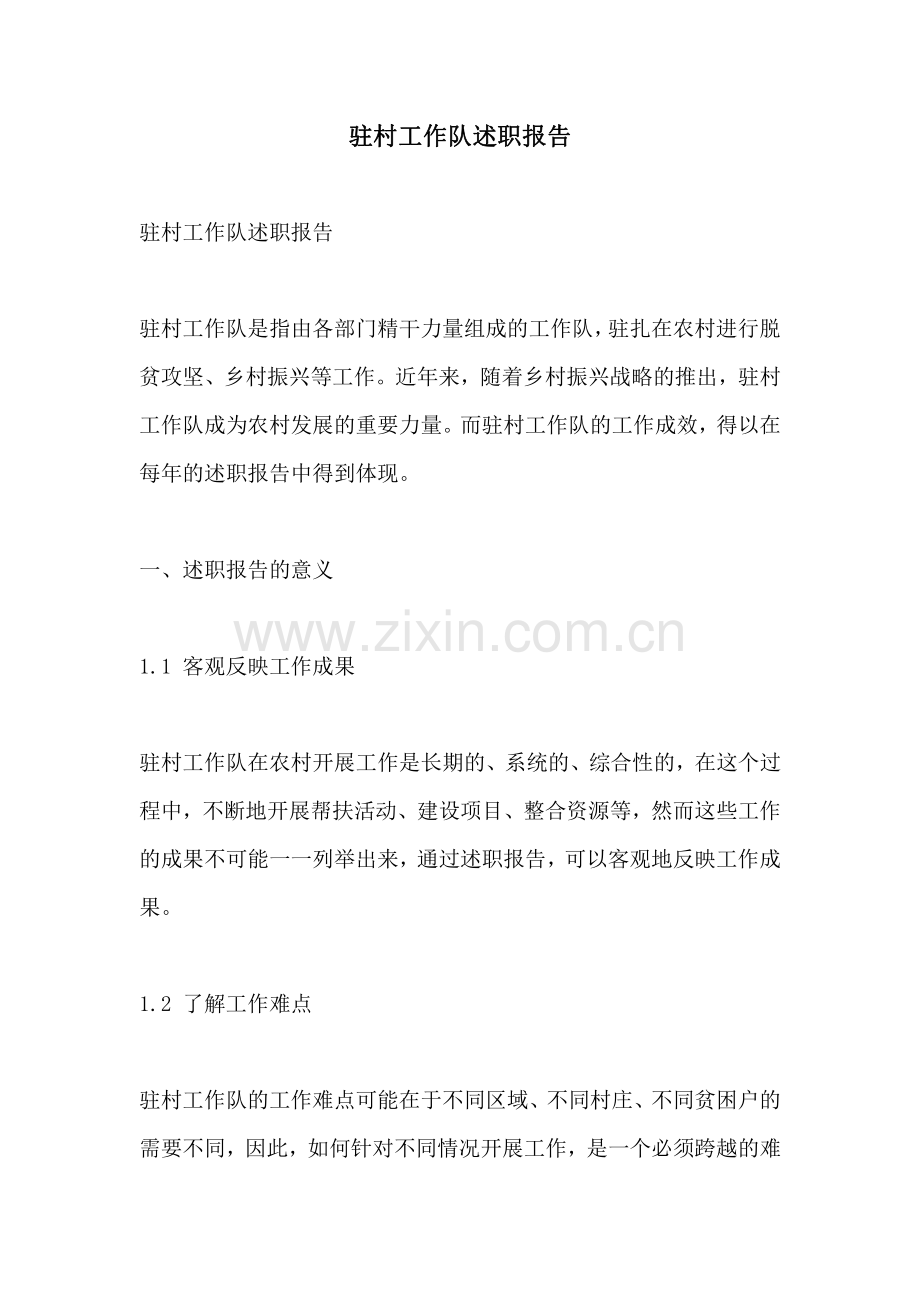 驻村工作队述职报告

驻村工作队述职报告

驻村工作队是指由各部门精干力量组成的工作队，驻扎在农村进行脱贫攻坚、乡村振兴等工作。近年来，随着乡村振兴战略的推出，驻村工作队成为农村发展的重要力量。而驻村工作队的工作成效，得以在每年的述职报告中得到体现。

一、述职报告的意义

www.zixin.com.cn

1.1 客观反映工作成果

驻村工作队在农村开展工作是长期的、系统的、综合性的，在这个过程中，不断地开展帮扶活动、建设项目、整合资源等，然而这些工作的成果不可能一一列举出来，通过述职报告，可以客观地反映工作成果。

1.2 了解工作难点

驻村工作队的工作难点可能在于不同区域、不同村庄、不同贫困户的需要不同，因此，如何针对不同情况开展工作，是一个必须跨越的难